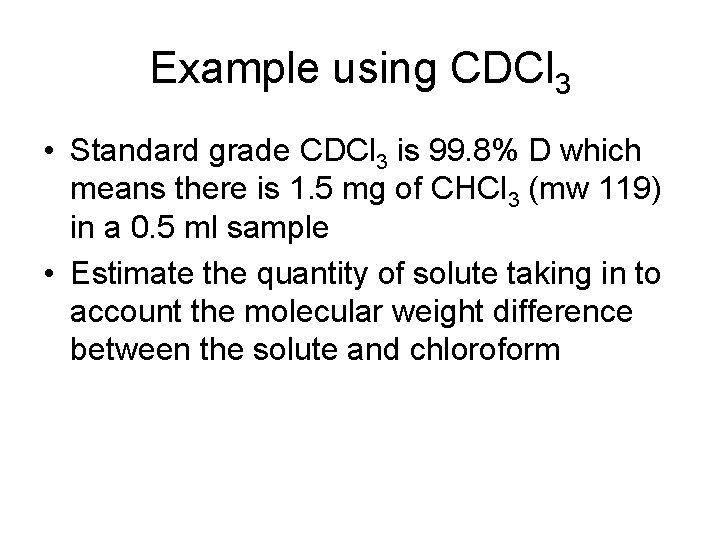 Example using $CDCl_3$

• Standard grade $CDCl_3$ is 99.8% D which means there is 1.5 mg of $CHCl_3$ (mw 119) in a 0.5 ml sample
• Estimate the quantity of solute taking in to account the molecular weight difference between the solute and chloroform